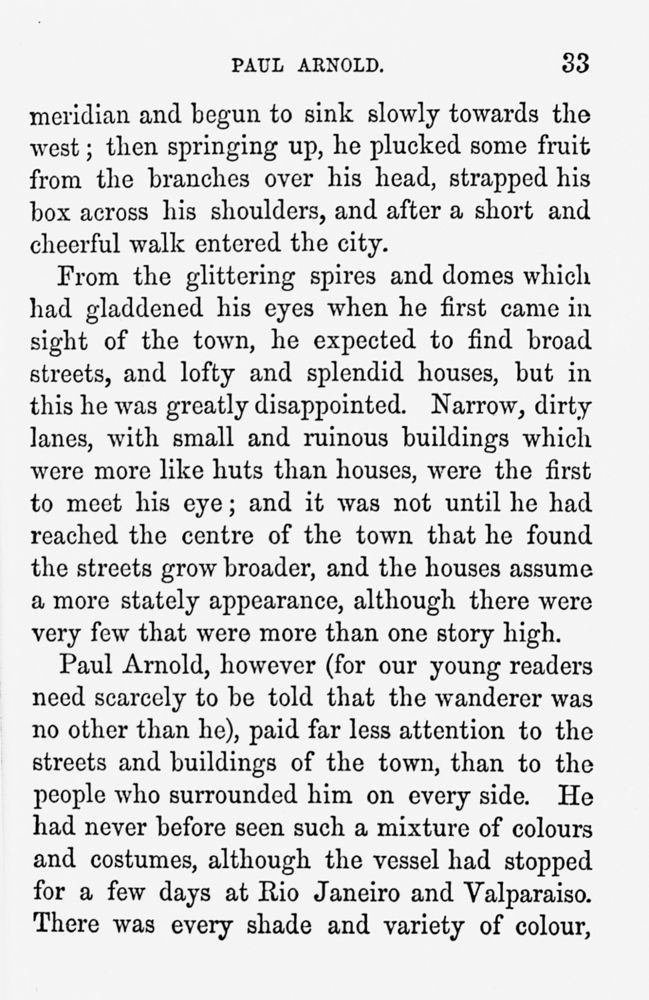 PAUL ARNOLD. 33

meridian and begun to sink slowly towards the west; then springing up, he plucked some fruit from the branches over his head, strapped his box across his shoulders, and after a short and cheerful walk entered the city.

From the glittering spires and domes which had gladdened his eyes when he first came in sight of the town, he expected to find broad streets, and lofty and splendid houses, but in this he was greatly disappointed. Narrow, dirty lanes, with small and ruinous buildings which were more like huts than houses, were the first to meet his eye; and it was not until he had reached the centre of the town that he found the streets grow broader, and the houses assume a more stately appearance, although there were very few that were more than one story high.

Paul Arnold, however (for our young readers need scarcely to be told that the wanderer was no other than he), paid far less attention to the streets and buildings of the town, than to the people who surrounded him on every side. He had never before seen such a mixture of colours and costumes, although the vessel had stopped for a few days at Rio Janeiro and Valparaiso. There was every shade and variety of colour,